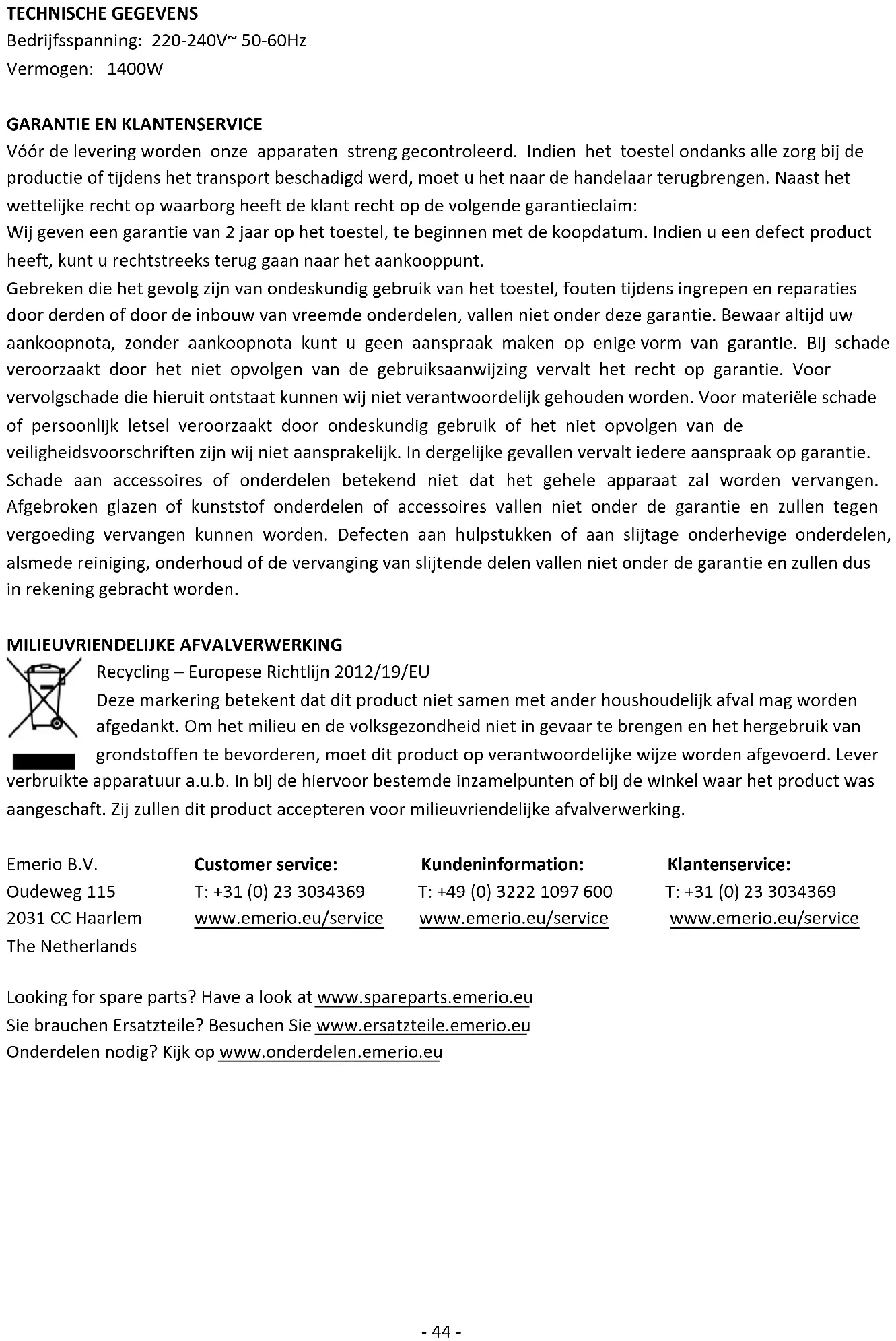 TECHNISCHE GEGEVENS
Bedrijfsspanning: 220-240V~ 50-60Hz
Vermogen: 1400W

GARANTIE EN KLANTENSERVICE
Vóór de levering worden onze apparaten streng gecontroleerd. Indien het toestel ondanks alle zorg bij de productie of tijdens het transport beschadigd werd, moet u het naar de handelaar terugbrengen. Naast het wettelijke recht op waarborg heeft de klant recht op de volgende garantieclaim:
Wij geven een garantie van 2 jaar op het toestel, te beginnen met de koopdatum. Indien u een defect product heeft, kunt u rechtstreeks terug gaan naar het aankooppunt.
Gebreken die het gevolg zijn van ondeskundig gebruik van het toestel, fouten tijdens ingrepen en reparaties door derden of door de inbouw van vreemde onderdelen, vallen niet onder deze garantie. Bewaar altijd uw aankoopnota, zonder aankoopnota kunt u geen aanspraak maken op enige vorm van garantie. Bij schade veroorzaakt door het niet opvolgen van de gebruiksaanwijzing vervalt het recht op garantie. Voor vervolgschade die hieruit ontstaat kunnen wij niet verantwoordelijk gehouden worden. Voor materiële schade of persoonlijk letsel veroorzaakt door ondeskundig gebruik of het niet opvolgen van de veiligheidsvoorschriften zijn wij niet aansprakelijk. In dergelijke gevallen vervalt iedere aanspraak op garantie. Schade aan accessoires of onderdelen betekend niet dat het gehele apparaat zal worden vervangen. Afgebroken glazen of kunststof onderdelen of accessoires vallen niet onder de garantie en zullen tegen vergoeding vervangen kunnen worden. Defecten aan hulpstukken of aan slijtage onderhevige onderdelen, alsmede reiniging, onderhoud of de vervanging van slijtende delen vallen niet onder de garantie en zullen dus in rekening gebracht worden.

MILIEUVRIENDELIJKE AFVALVERWERKING
Recycling – Europese Richtlijn 2012/19/EU
Deze markering betekent dat dit product niet samen met ander houshoudelijk afval mag worden afgedankt. Om het milieu en de volksgezondheid niet in gevaar te brengen en het hergebruik van grondstoffen te bevorderen, moet dit product op verantwoordelijke wijze worden afgevoerd. Lever verbruikte apparatuur a.u.b. in bij de hiervoor bestemde inzamelpunten of bij de winkel waar het product was aangeschaft. Zij zullen dit product accepteren voor milieuvriendelijke afvalverwerking.

Emerio B.V.
Oudeweg 115
2031 CC Haarlem
The Netherlands

Customer service:
T: +31 (0) 23 3034369
www.emerio.eu/service

Kundeninformation:
T: +49 (0) 3222 1097 600
www.emerio.eu/service

Klantenservice:
T: +31 (0) 23 3034369
www.emerio.eu/service

Looking for spare parts? Have a look at www.spareparts.emerio.eu
Sie brauchen Ersatzteile? Besuchen Sie www.ersatzteile.emerio.eu
Onderdelen nodig? Kijk op www.onderdelen.emerio.eu

- 44 -